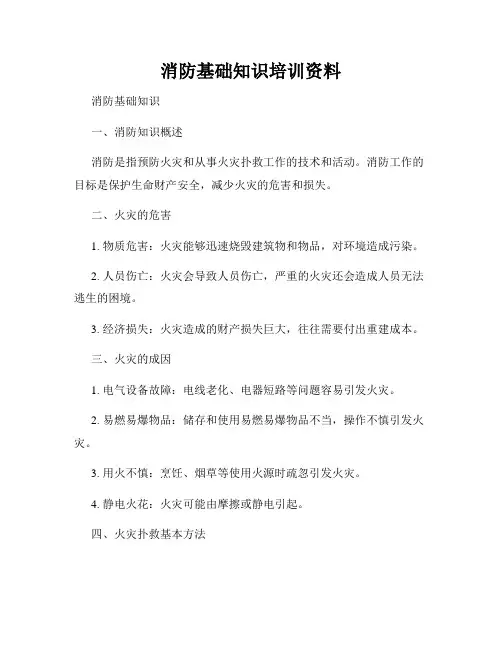 消防基础知识培训资料

消防基础知识

一、消防知识概述

消防是指预防火灾和从事火灾扑救工作的技术和活动。消防工作的目标是保护生命财产安全，减少火灾的危害和损失。

二、火灾的危害

1. 物质危害：火灾能够迅速烧毁建筑物和物品，对环境造成污染。

2. 人员伤亡：火灾会导致人员伤亡，严重的火灾还会造成人员无法逃生的困境。

3. 经济损失：火灾造成的财产损失巨大，往往需要付出重建成本。

三、火灾的成因

1. 电气设备故障：电线老化、电器短路等问题容易引发火灾。

2. 易燃易爆物品：储存和使用易燃易爆物品不当，操作不慎引发火灾。

3. 用火不慎：烹饪、烟草等使用火源时疏忽引发火灾。

4. 静电火花：火灾可能由摩擦或静电引起。

四、火灾扑救基本方法